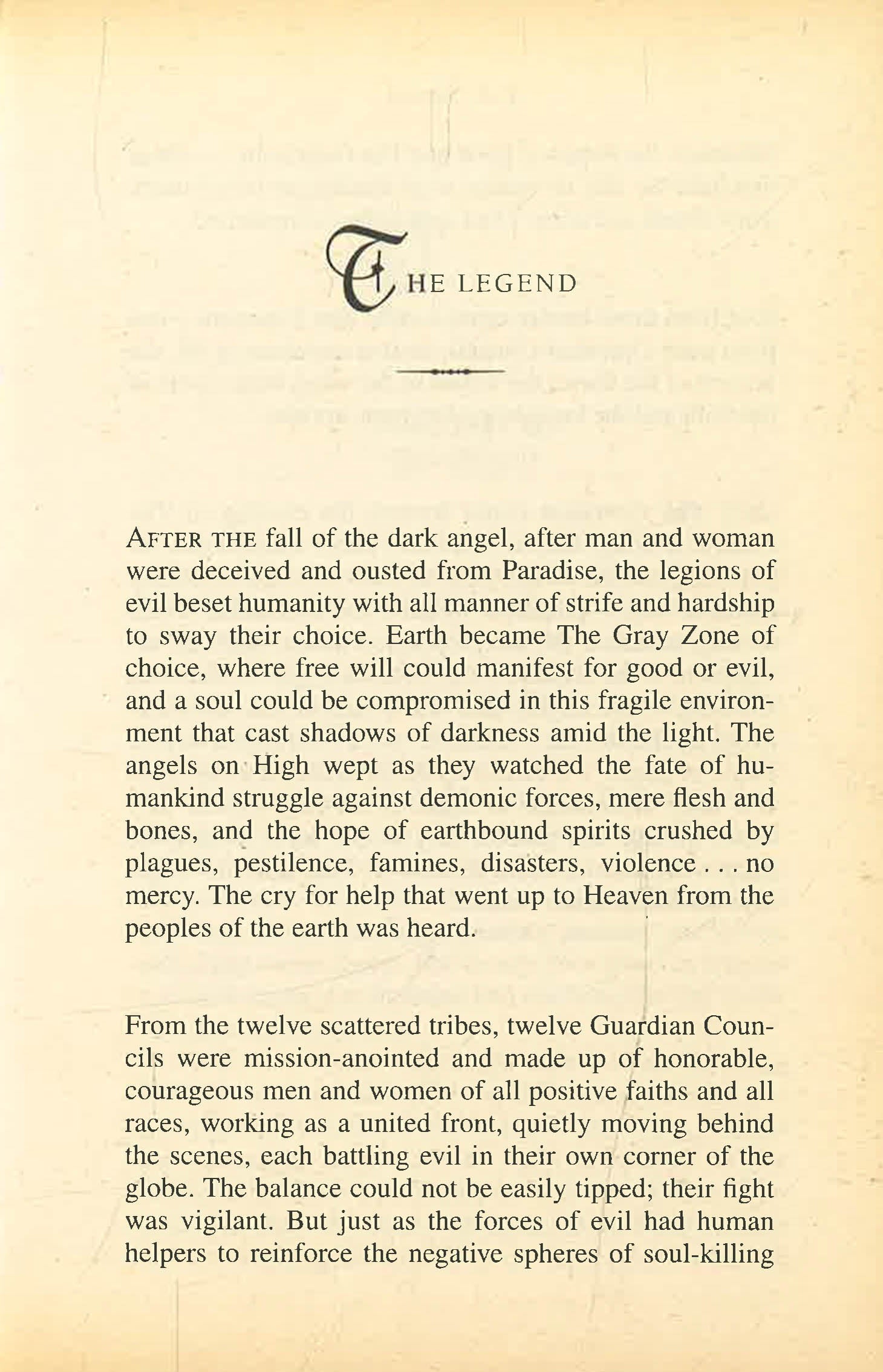 THE LEGEND

AFTER THE fall of the dark angel, after man and woman were deceived and ousted from Paradise, the legions of evil beset humanity with all manner of strife and hardship to sway their choice. Earth became The Gray Zone of choice, where free will could manifest for good or evil, and a soul could be compromised in this fragile environment that cast shadows of darkness amid the light. The angels on High wept as they watched the fate of humankind struggle against demonic forces, mere flesh and bones, and the hope of earthbound spirits crushed by plagues, pestilence, famines, disasters, violence . . . no mercy. The cry for help that went up to Heaven from the peoples of the earth was heard.

From the twelve scattered tribes, twelve Guardian Councils were mission-anointed and made up of honorable, courageous men and women of all positive faiths and all races, working as a united front, quietly moving behind the scenes, each battling evil in their own corner of the globe. The balance could not be easily tipped; their fight was vigilant. But just as the forces of evil had human helpers to reinforce the negative spheres of soul-killing